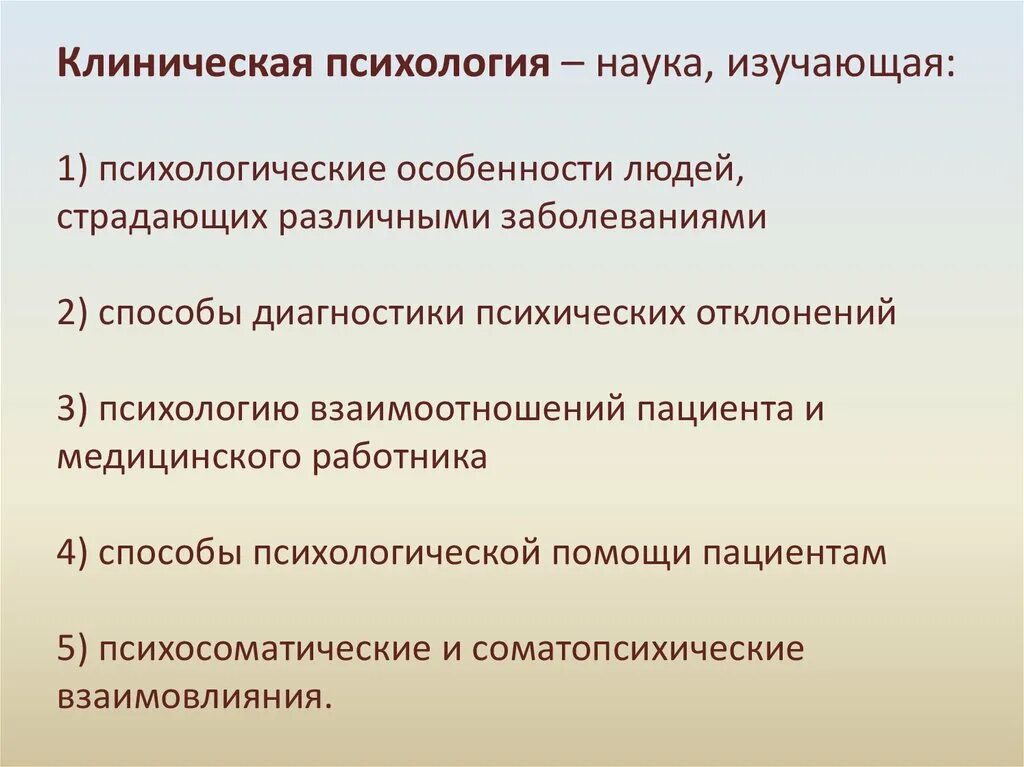 Клиническая психология – наука, изучающая:

1) психологические особенности людей, страдающих различными заболеваниями

2) способы диагностики психических отклонений

3) психологию взаимоотношений пациента и медицинского работника

4) способы психологической помощи пациентам

5) психосоматические и соматопсихические взаимовлияния.